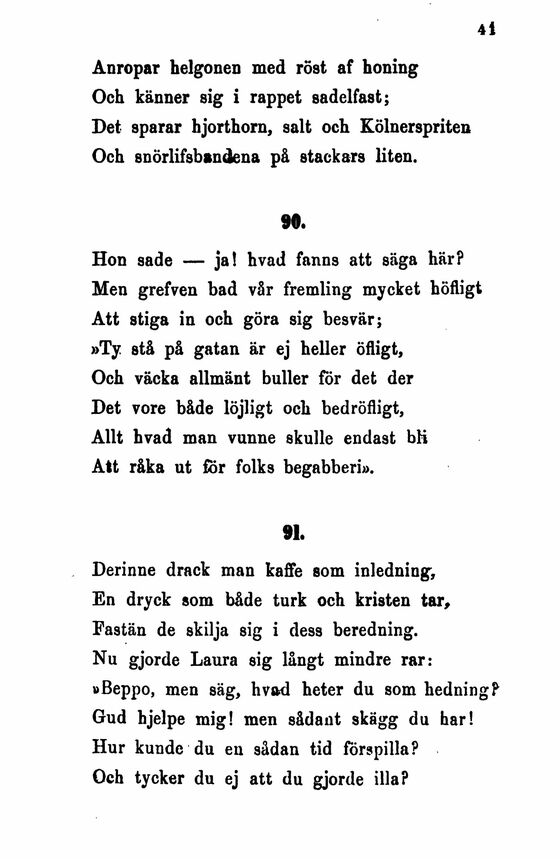 41

Anropar helgonen med röst af honing
Och känner sig i rappet sadelfast;
Det sparar hjorthorn, salt och Kölnerspriten
Och snörlifsbandena på stackars liten.

90.

Hon sade — ja! hvad fanns att säga här?
Men grefven bad vår fremling mycket höfligt
Att stiga in och göra sig besvär;
»Ty stå på gatan är ej heller öfligt,
Och väcka allmänt buller för det der
Det vore både löjligt och bedröfligt,
Allt hvad man vunne skulle endast bli
Att råka ut för folks begabberi».

91.

Derinne drack man kaffe som inledning,
En dryck som både turk och kristen tar,
Fastän de skilja sig i dess beredning.
Nu gjorde Laura sig långt mindre rar:
»Beppo, men säg, hvad heter du som hedning?
Gud hjelpe mig! men sådant skägg du har!
Hur kunde du en sådan tid förspilla?
Och tycker du ej att du gjorde illa?